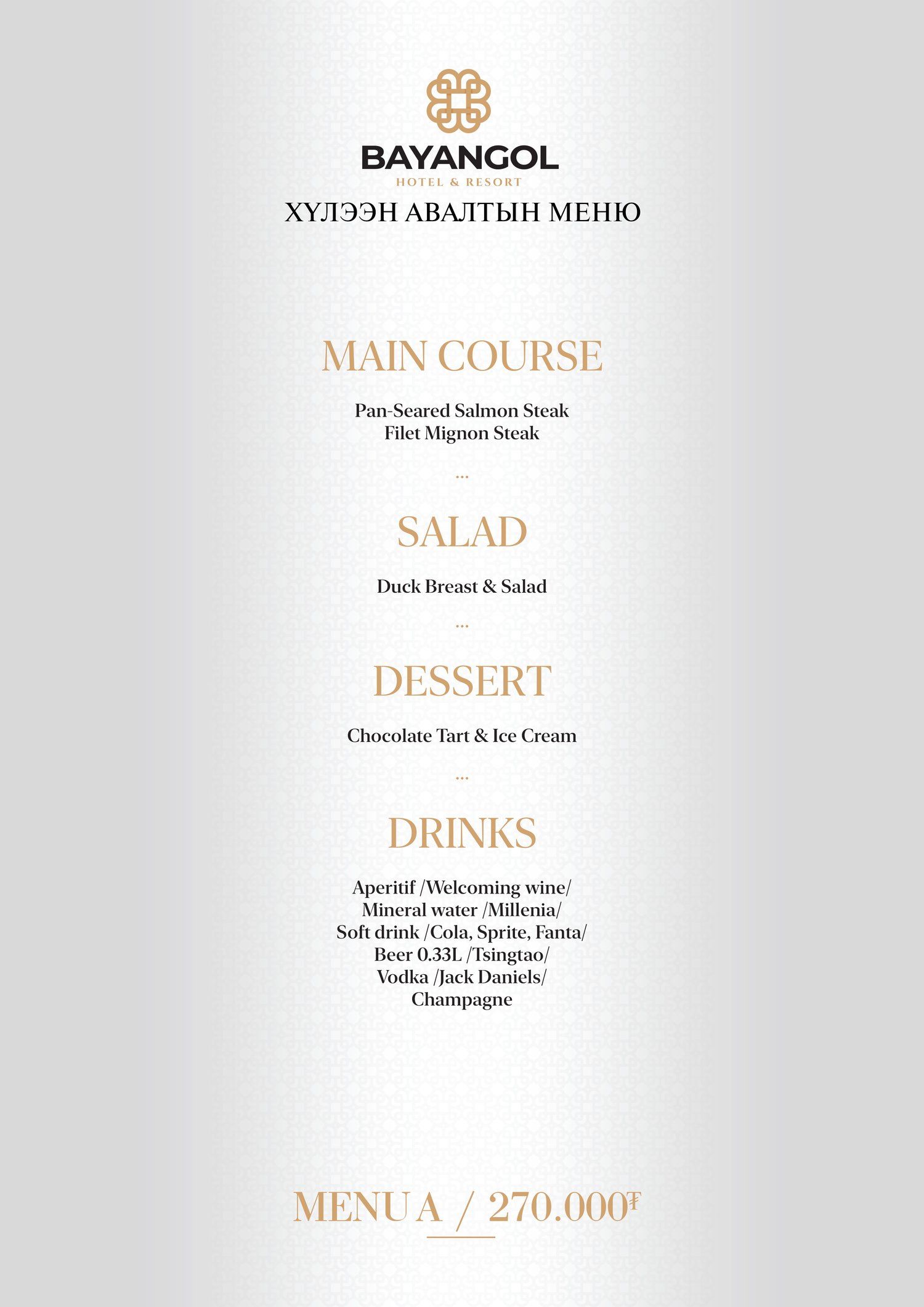 BAYANGOL
HOTEL & RESORT
ХҮЛЭЭН АВАЛТЫН МЕНЮ

MAIN COURSE

Pan-Seared Salmon Steak
Filet Mignon Steak

...

SALAD

Duck Breast & Salad

...

DESSERT

Chocolate Tart & Ice Cream

...

DRINKS

Aperitif /Welcoming wine/
Mineral water /Millenia/
Soft drink /Cola, Sprite, Fanta/
Beer 0.33L /Tsingtao/
Vodka /Jack Daniels/
Champagne

MENU A / 270.000₮